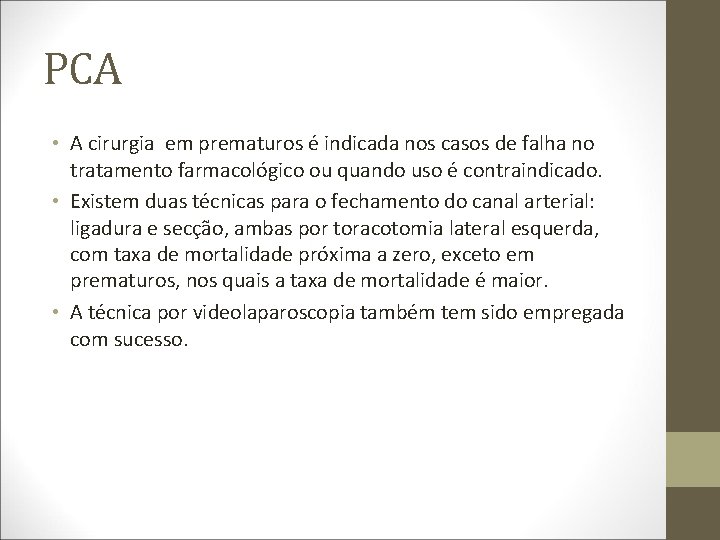 PCA

• A cirurgia em prematuros é indicada nos casos de falha no tratamento farmacológico ou quando uso é contraindicado.
• Existem duas técnicas para o fechamento do canal arterial: ligadura e secção, ambas por toracotomia lateral esquerda, com taxa de mortalidade próxima a zero, exceto em prematuros, nos quais a taxa de mortalidade é maior.
• A técnica por videolaparoscopia também tem sido empregada com sucesso.